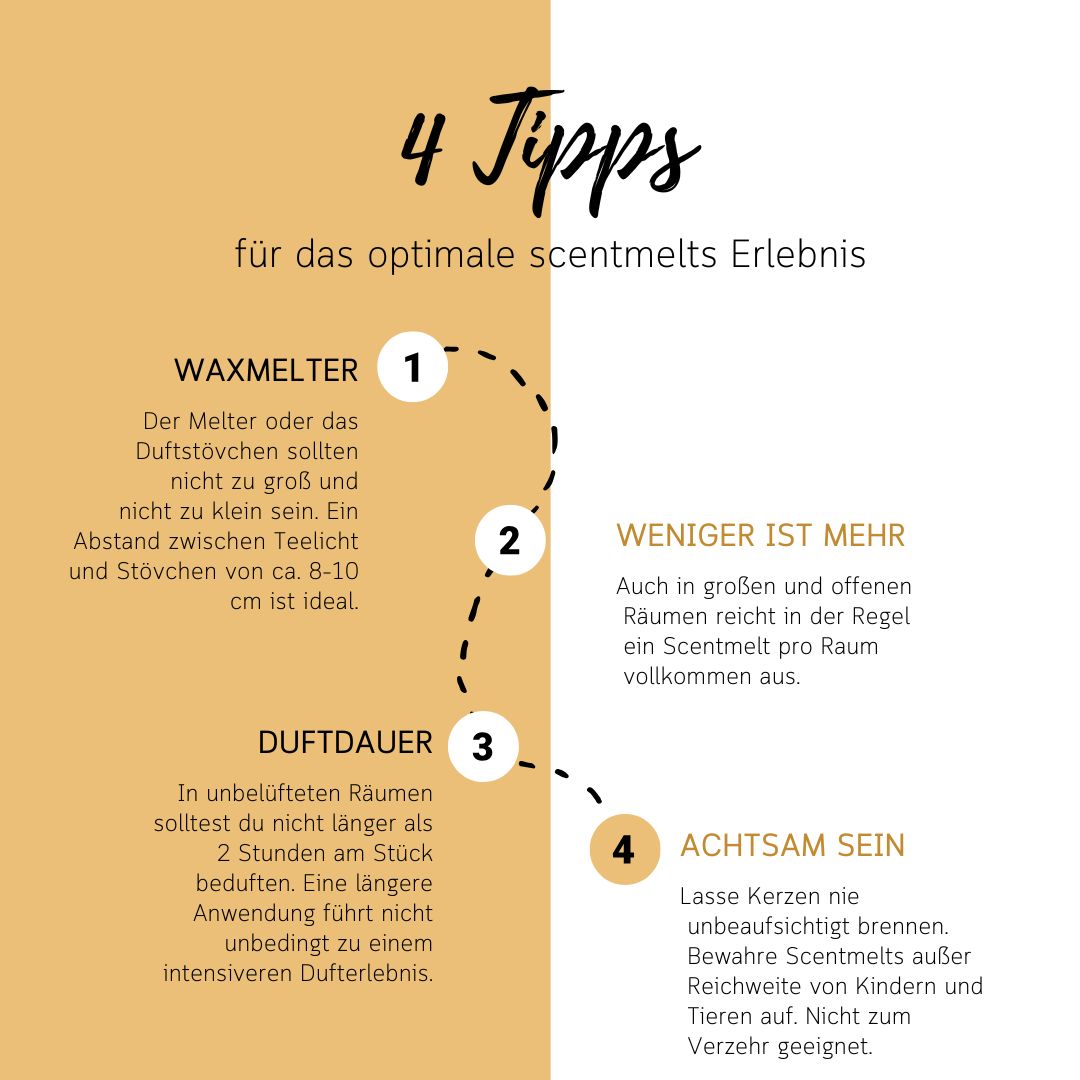 4 Tipps

für das optimale scentmelts Erlebnis

1

WAXMELTER

Der Melter oder das Duftstövchen sollten nicht zu groß und nicht zu klein sein. Ein Abstand zwischen Teelicht und Stövchen von ca. 8-10 cm ist ideal.

2

WENIGER IST MEHR

Auch in großen und offenen Räumen reicht in der Regel ein Scentmelt pro Raum vollkommen aus.

3

DUFTDAUER

In unbelüfteten Räumen solltest du nicht länger als 2 Stunden am Stück beduften. Eine längere Anwendung führt nicht unbedingt zu einem intensiveren Dufterlebnis.

4

ACHTSAM SEIN

Lasse Kerzen nie unbeaufsichtigt brennen. Bewahre Scentmelts außer Reichweite von Kindern und Tieren auf. Nicht zum Verzehr geeignet.